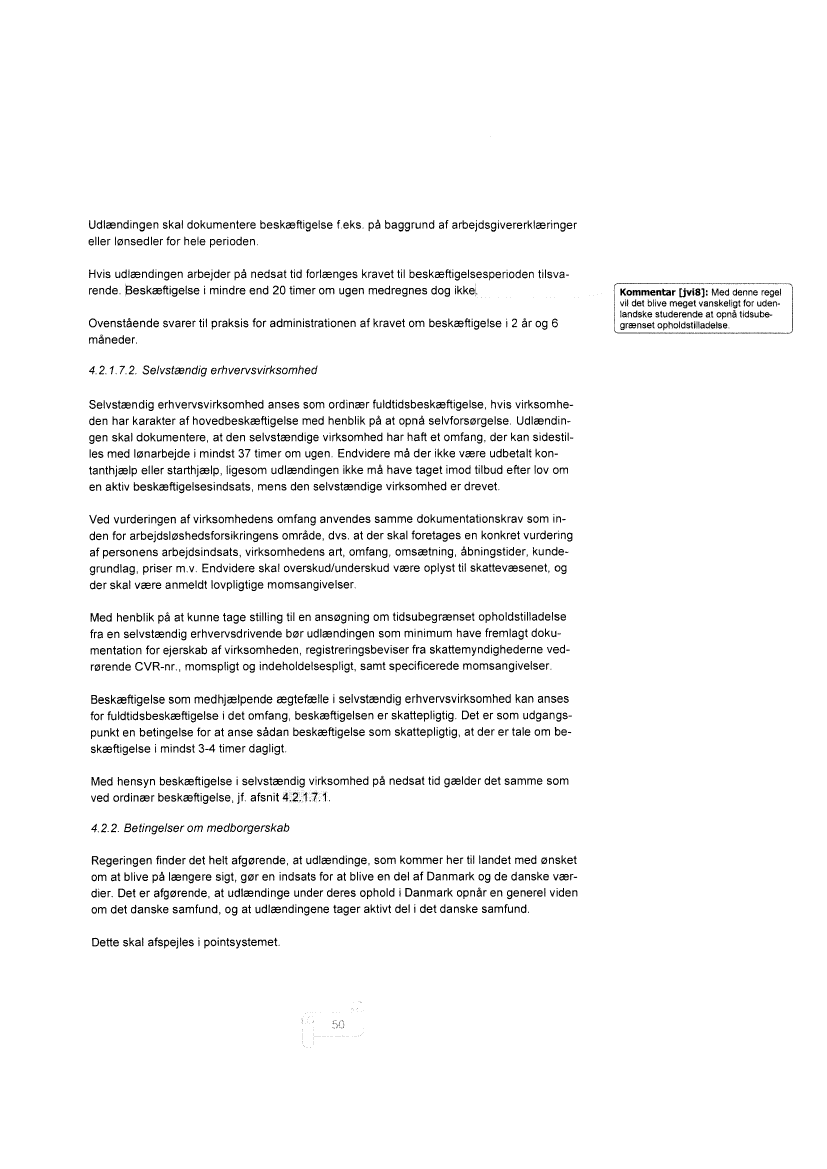 Udlændingen skal dokumentere beskæftigelse f.eks. på baggrund af arbejdsgivererklæringer eller lønsedler for hele perioden.

Hvis udlændingen arbejder på nedsat tid forlænges kravet til beskæftigelsesperioden tilsvarende. Beskæftigelse i mindre end 20 timer om ugen medregnes dog ikke.

Kommentar [jvi8]: Med denne regel vil det blive meget vanskeligt for udenlandske studerende at opnå tidsubegrænset opholdstilladelse.

Ovenstående svarer til praksis for administrationen af kravet om beskæftigelse i 2 år og 6 måneder.

4.2.1.7.2. Selvstændig erhvervsvirksomhed

Selvstændig erhvervsvirksomhed anses som ordinær fuldtidsbeskæftigelse, hvis virksomheden har karakter af hovedbeskæftigelse med henblik på at opnå selvforsørgelse. Udlændingen skal dokumentere, at den selvstændige virksomhed har haft et omfang, der kan sidestilles med lønarbejde i mindst 37 timer om ugen. Endvidere må der ikke være udbetalt kontanthjælp eller starthjælp, ligesom udlændingen ikke må have taget imod tilbud efter lov om en aktiv beskæftigelsesindsats, mens den selvstændige virksomhed er drevet.

Ved vurderingen af virksomhedens omfang anvendes samme dokumentationskrav som inden for arbejdsløshedsforsikringens område, dvs. at der skal foretages en konkret vurdering af personens arbejdsindsats, virksomhedens art, omfang, omsætning, åbningstider, kundegrundlag, priser m.v. Endvidere skal overskud/underskud være oplyst til skattevæsenet, og der skal være anmeldt lovpligtige momsangivelser.

Med henblik på at kunne tage stilling til en ansøgning om tidsubegrænset opholdstilladelse fra en selvstændig erhvervsdrivende bør udlændingen som minimum have fremlagt dokumentation for ejerskab af virksomheden, registreringsbeviser fra skattemyndighederne vedrørende CVR-nr., momspligt og indeholdelsespligt, samt specificerede momsangivelser.

Beskæftigelse som medhjælpende ægtefælle i selvstændig erhvervsvirksomhed kan anses for fuldtidsbeskæftigelse i det omfang, beskæftigelsen er skattepligtig. Det er som udgangspunkt en betingelse for at anse sådan beskæftigelse som skattepligtig, at der er tale om beskæftigelse i mindst 3-4 timer dagligt.

Med hensyn beskæftigelse i selvstændig virksomhed på nedsat tid gælder det samme som ved ordinær beskæftigelse, jf. afsnit 4.2.1.7.1.

4.2.2. Betingelser om medborgerskab

Regeringen finder det helt afgørende, at udlændinge, som kommer her til landet med ønsket om at blive på længere sigt, gør en indsats for at blive en del af Danmark og de danske værdier. Det er afgørende, at udlændinge under deres ophold i Danmark opnår en generel viden om det danske samfund, og at udlændingene tager aktivt del i det danske samfund.

Dette skal afspejles i pointsystemet.

50